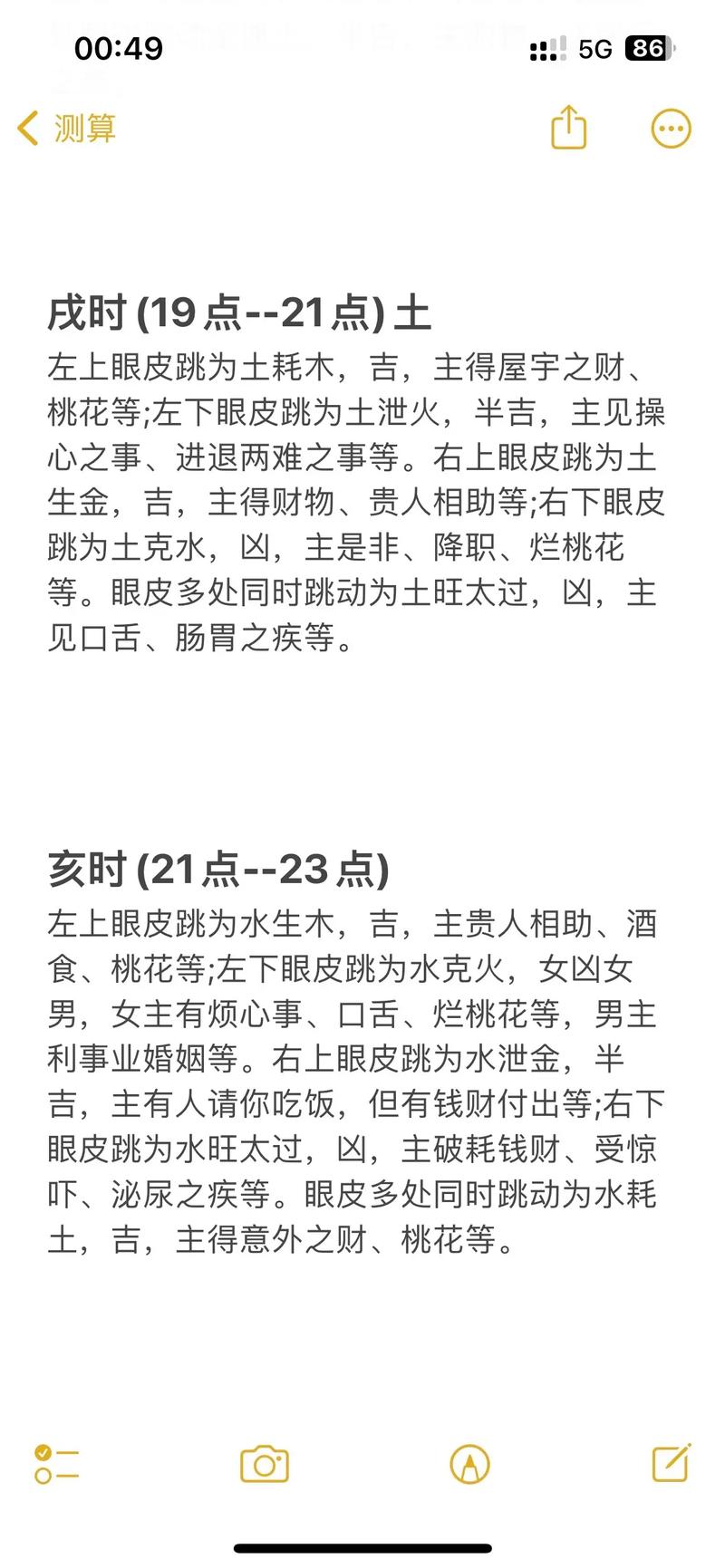 00:49

5G 86

测算

戌时 (19点--21点) 土
左上眼皮跳为土耗木，吉，主得屋宇之财、桃花等;左下眼皮跳为土泄火，半吉，主见操心之事、进退两难之事等。右上眼皮跳为土生金，吉，主得财物、贵人相助等;右下眼皮跳为土克水，凶，主是非、降职、烂桃花等。眼皮多处同时跳动为土旺太过，凶，主见口舌、肠胃之疾等。

亥时 (21点--23点)
左上眼皮跳为水生木，吉，主贵人相助、酒食、桃花等;左下眼皮跳为水克火，女凶女男，女主有烦心事、口舌、烂桃花等，男主利事业婚姻等。右上眼皮跳为水泄金，半吉，主有人请你吃饭，但有钱财付出等;右下眼皮跳为水旺太过，凶，主破耗钱财、受惊吓、泌尿之疾等。眼皮多处同时跳动为水耗土，吉，主得意外之财、桃花等。